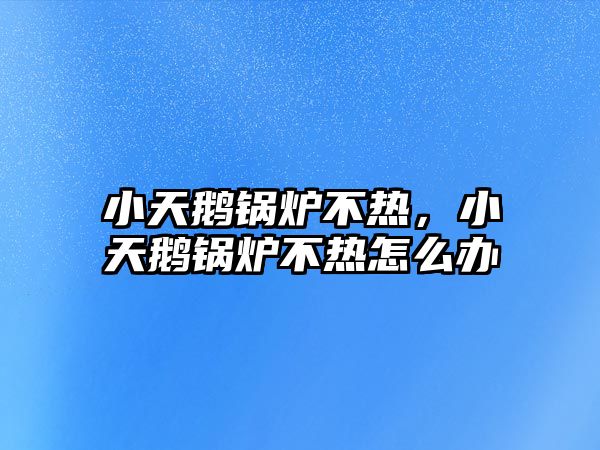 小天鹅锅炉不热，小天鹅锅炉不热怎么办